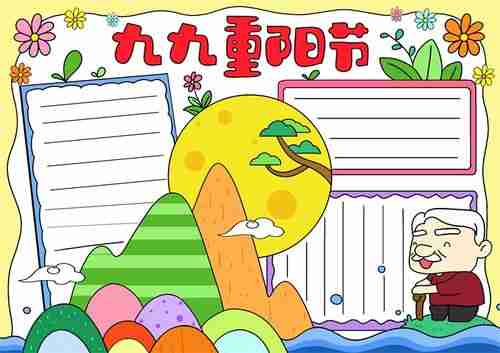 九九重阳节